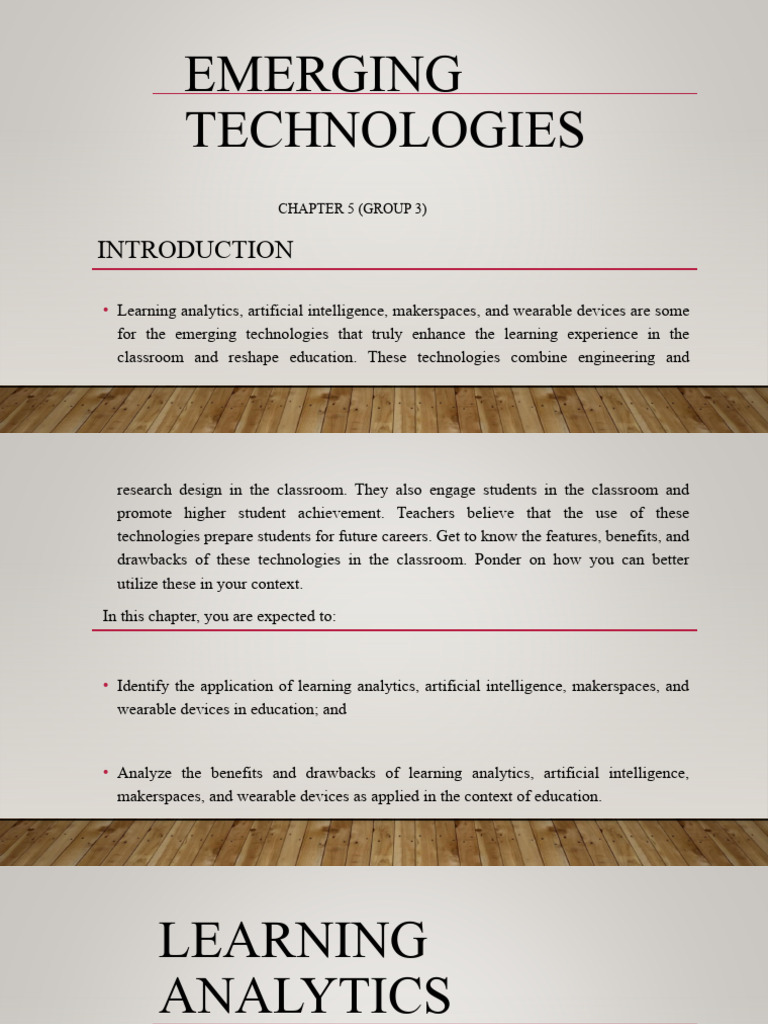 EMERGING TECHNOLOGIES

CHAPTER 5 (GROUP 3)

INTRODUCTION

• Learning analytics, artificial intelligence, makerspaces, and wearable devices are some for the emerging technologies that truly enhance the learning experience in the classroom and reshape education. These technologies combine engineering and

research design in the classroom. They also engage students in the classroom and promote higher student achievement. Teachers believe that the use of these technologies prepare students for future careers. Get to know the features, benefits, and drawbacks of these technologies in the classroom. Ponder on how you can better utilize these in your context.

In this chapter, you are expected to:

• Identify the application of learning analytics, artificial intelligence, makerspaces, and wearable devices in education; and

• Analyze the benefits and drawbacks of learning analytics, artificial intelligence, makerspaces, and wearable devices as applied in the context of education.

LEARNING ANALYTICS